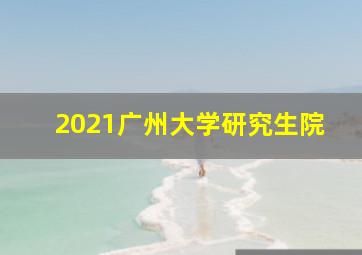 2021广州大学研究生院